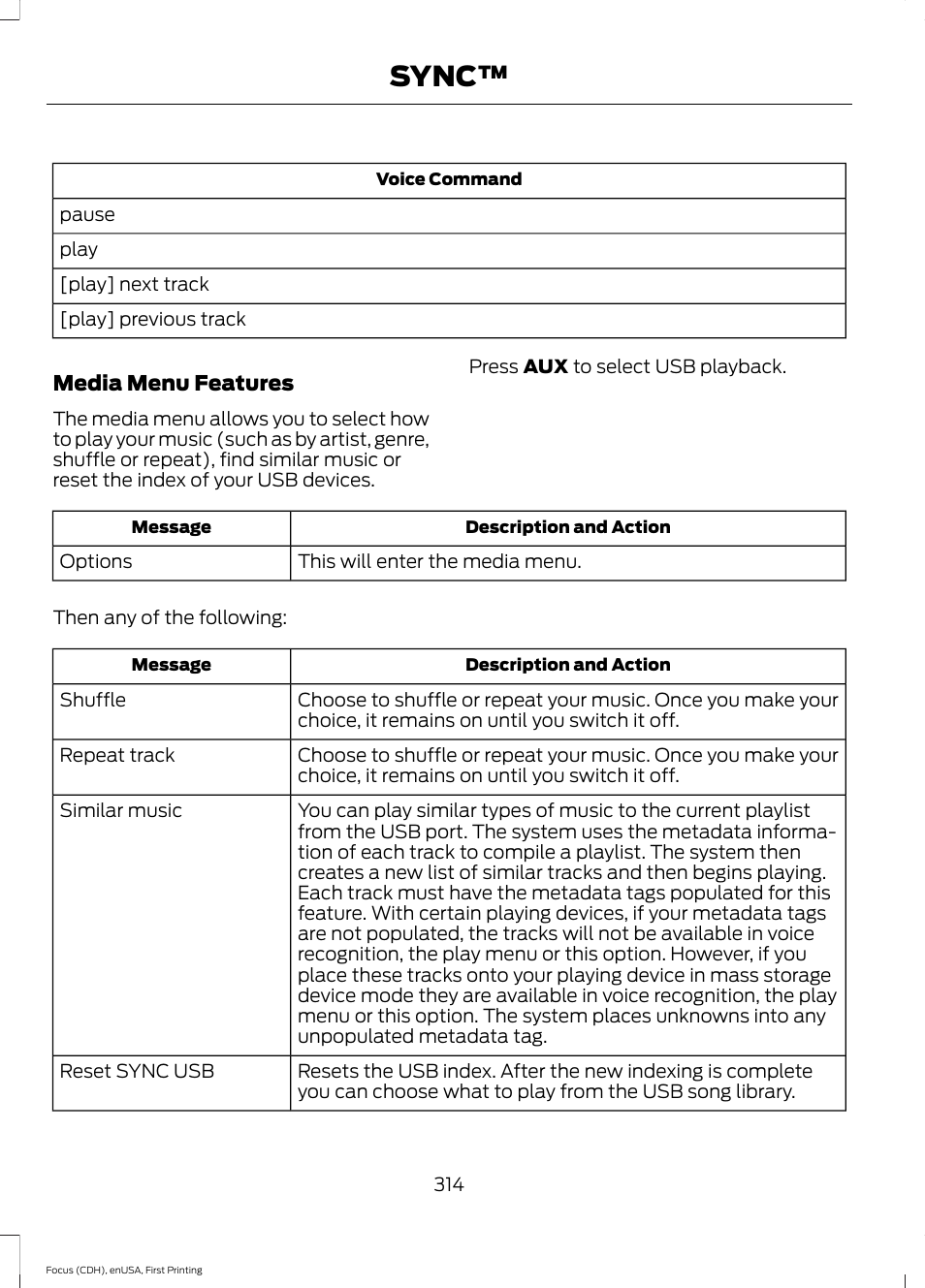 SYNC™

| Voice Command |
|---|
| pause |
| play |
| [play] next track |
| [play] previous track |

Media Menu Features

The media menu allows you to select how to play your music (such as by artist, genre, shuffle or repeat), find similar music or reset the index of your USB devices.

Press AUX to select USB playback.

| Message | Description and Action |
|---|---|
| Options | This will enter the media menu. |

Then any of the following:

| Message | Description and Action |
|---|---|
| Shuffle | Choose to shuffle or repeat your music. Once you make your choice, it remains on until you switch it off. |
| Repeat track | Choose to shuffle or repeat your music. Once you make your choice, it remains on until you switch it off. |
| Similar music | You can play similar types of music to the current playlist from the USB port. The system uses the metadata information of each track to compile a playlist. The system then creates a new list of similar tracks and then begins playing. Each track must have the metadata tags populated for this feature. With certain playing devices, if your metadata tags are not populated, the tracks will not be available in voice recognition, the play menu or this option. However, if you place these tracks onto your playing device in mass storage device mode they are available in voice recognition, the play menu or this option. The system places unknowns into any unpopulated metadata tag. |
| Reset SYNC USB | Resets the USB index. After the new indexing is complete you can choose what to play from the USB song library. |

314

Focus (CDH), enUSA, First Printing